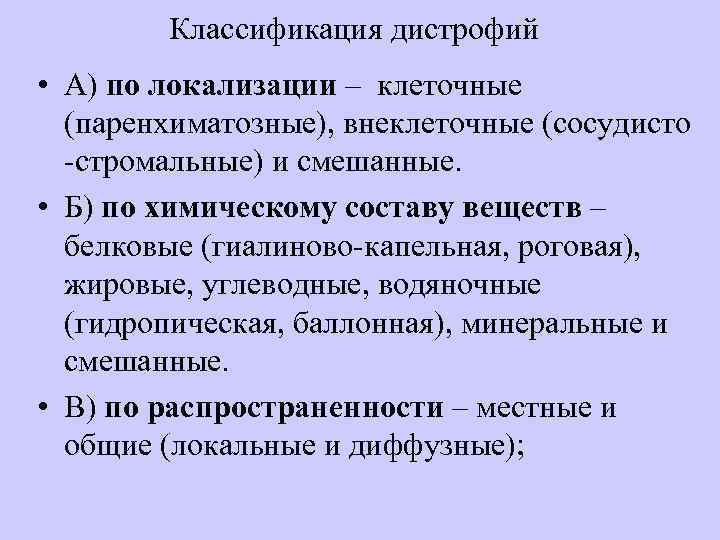 Классификация дистрофий

• А) по локализации – клеточные (паренхиматозные), внеклеточные (сосудисто -стромальные) и смешанные.

• Б) по химическому составу веществ – белковые (гиалиново-капельная, роговая), жировые, углеводные, водяночные (гидропическая, баллонная), минеральные и смешанные.

• В) по распространенности – местные и общие (локальные и диффузные);